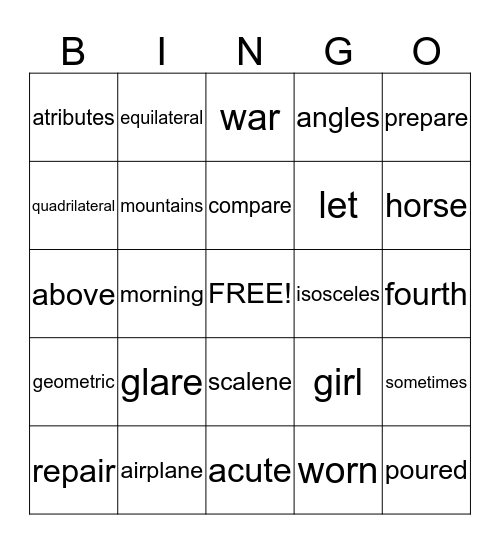 | B | I | N | G | O |
|---|---|---|---|---|
| atributes | equilateral | war | angles | prepare |
| quadrilateral | mountains | compare | let | horse |
| above | morning | FREE! | isosceles | fourth |
| geometric | glare | scalene | girl | sometimes |
| repair | airplane | acute | worn | poured |